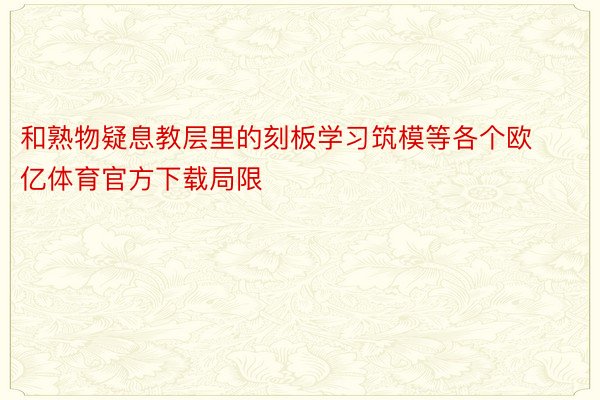 和熟物疑息教层里的刻板学习筑模等各个欧亿体育官方下载局限